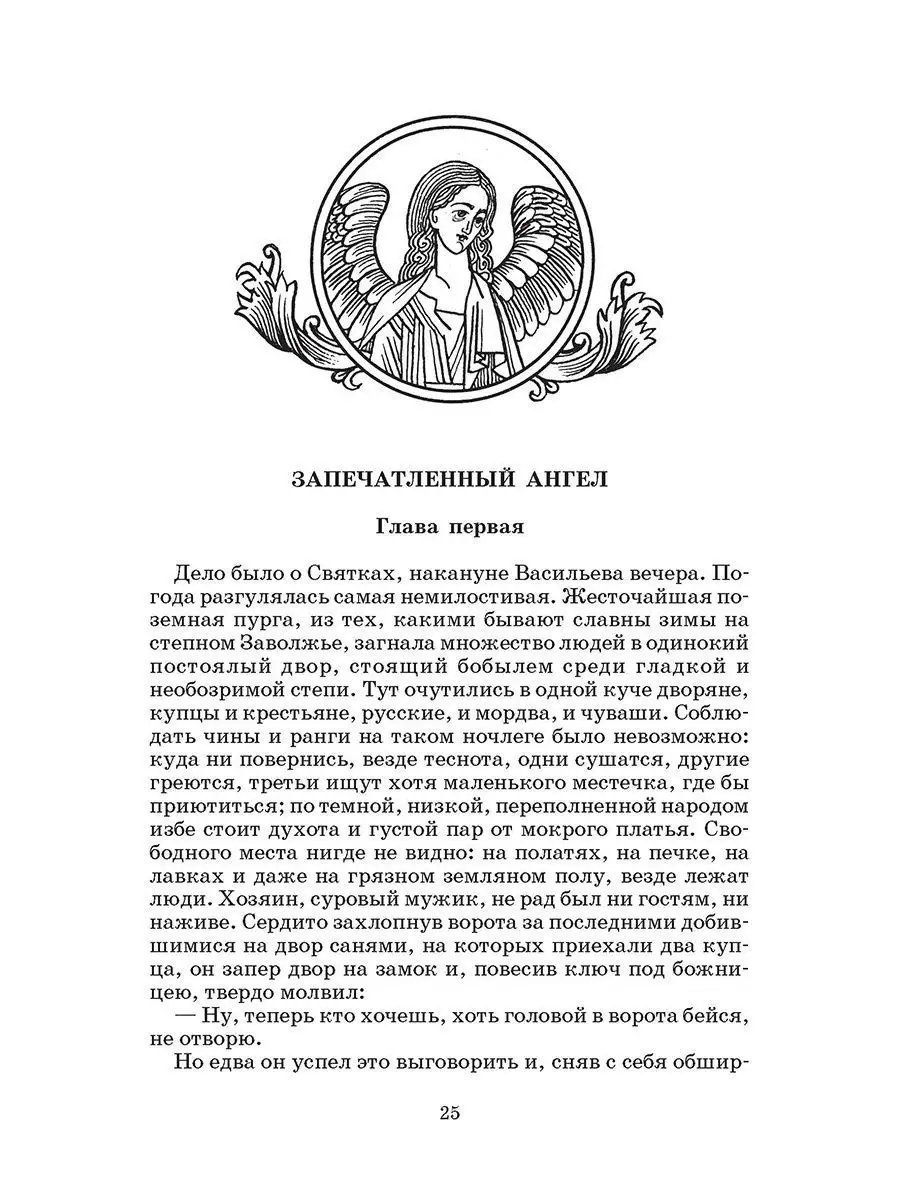 ЗАПЕЧАТЛЕННЫЙ АНГЕЛ

Глава первая

Дело было о Святках, накануне Васильева вечера. Погода разгулялась самая немилостивая. Жесточайшая поземная пурга, из тех, какими бывают славны зимы на степном Заволжье, загнала множество людей в одинокий постоялый двор, стоящий бобылем среди гладкой и необозримой степи. Тут очутились в одной куче дворяне, купцы и крестьяне, русские, и мордва, и чуваши. Соблюдать чины и ранги на таком ночлеге было невозможно: куда ни повернись, везде теснота, одни сушатся, другие греются, третьи ищут хотя маленького местечка, где бы приютиться; по темной, низкой, переполненной народом избе стоит духота и густой пар от мокрого платья. Свободного места нигде не видно: на полатях, на печке, на лавках и даже на грязном земляном полу, везде лежат люди. Хозяин, суровый мужик, не рад был ни гостям, ни наживе. Сердито захлопнув ворота за последними добившимися на двор санями, на которых приехали два купца, он запер двор на замок и, повесив ключ под божницею, твердо молвил:

— Ну, теперь кто хочешь, хоть головой в ворота бейся, не отворю.

Но едва он успел это выговорить и, сняв с себя обшир-

25